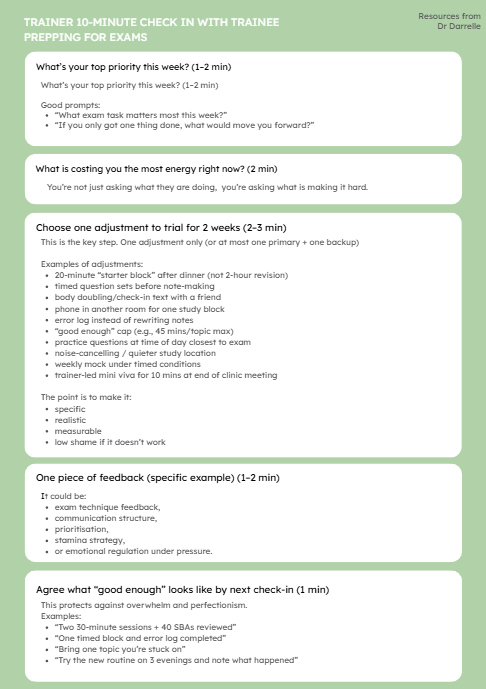 TRAINER 10-MINUTE CHECK IN WITH TRAINEE PREPPING FOR EXAMS

Resources from Dr Darrelle

What's your top priority this week? (1–2 min)

What's your top priority this week? (1–2 min)

Good prompts:
- "What exam task matters most this week?"
- "If you only got one thing done, what would move you forward?"

What is costing you the most energy right now? (2 min)

You're not just asking what they are doing, you're asking what is making it hard.

Choose one adjustment to trial for 2 weeks (2–3 min)

This is the key step. One adjustment only (or at most one primary + one backup)

Examples of adjustments:
- 20-minute "starter block" after dinner (not 2-hour revision)
- timed question sets before note-making
- body doubling/check-in text with a friend
- phone in another room for one study block
- error log instead of rewriting notes
- "good enough" cap (e.g., 45 mins/topic max)
- practice questions at time of day closest to exam
- noise-cancelling / quieter study location
- weekly mock under timed conditions
- trainer-led mini viva for 10 mins at end of clinic meeting

The point is to make it:
- specific
- realistic
- measurable
- low shame if it doesn't work

One piece of feedback (specific example) (1–2 min)

It could be:
- exam technique feedback,
- communication structure,
- prioritisation,
- stamina strategy,
- or emotional regulation under pressure.

Agree what "good enough" looks like by next check-in (1 min)

This protects against overwhelm and perfectionism.
Examples:
- "Two 30-minute sessions + 40 SBAs reviewed"
- "One timed block and error log completed"
- "Bring one topic you're stuck on"
- "Try the new routine on 3 evenings and note what happened"